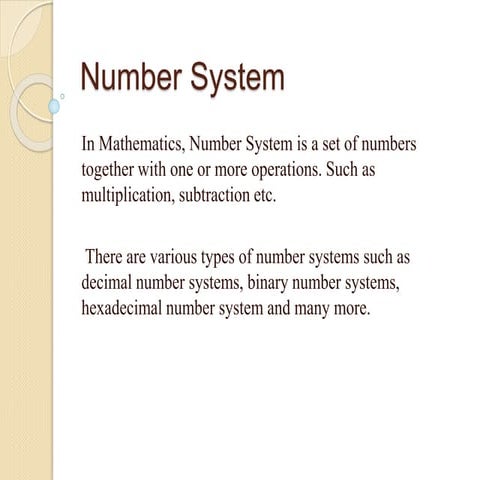 Number System

In Mathematics, Number System is a set of numbers together with one or more operations. Such as multiplication, subtraction etc.

There are various types of number systems such as decimal number systems, binary number systems, hexadecimal number system and many more.